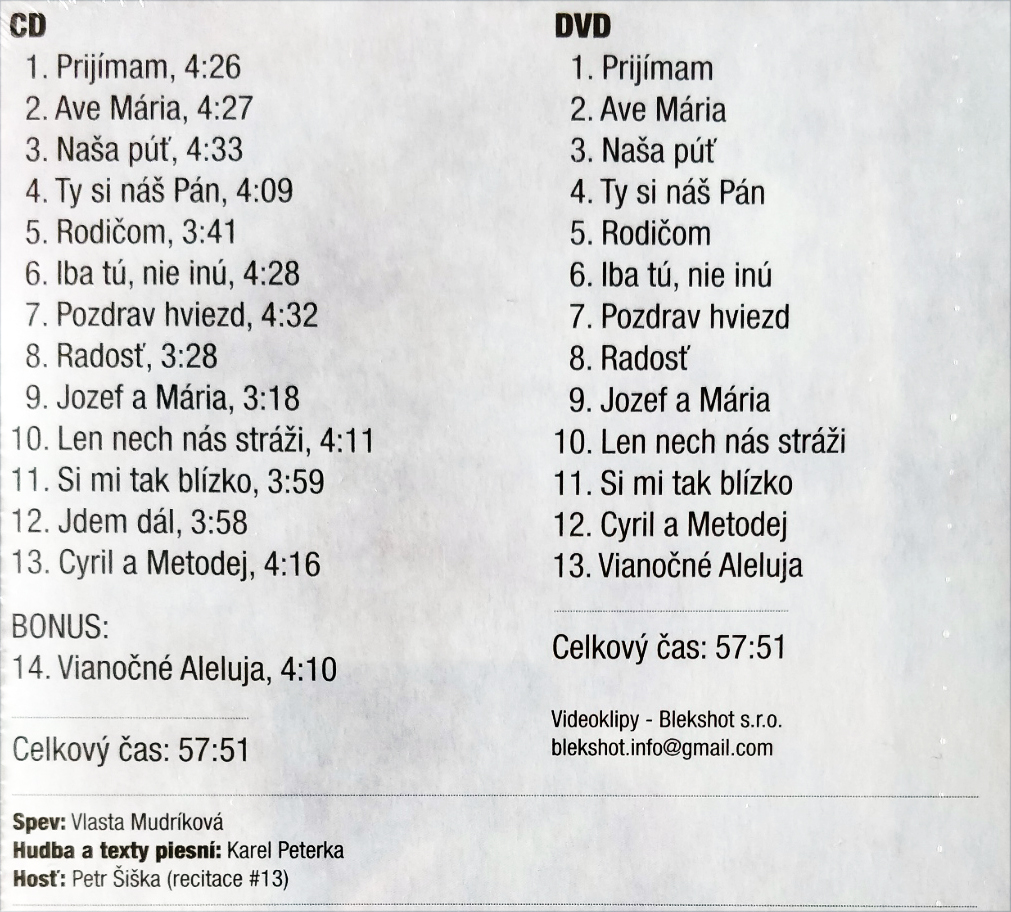 CD
1. Prijímam, 4:26
2. Ave Mária, 4:27
3. Naša púť, 4:33
4. Ty si náš Pán, 4:09
5. Rodičom, 3:41
6. Iba tú, nie inú, 4:28
7. Pozdrav hviezd, 4:32
8. Radosť, 3:28
9. Jozef a Mária, 3:18
10. Len nech nás stráži, 4:11
11. Si mi tak blízko, 3:59
12. Jdem dál, 3:58
13. Cyril a Metodej, 4:16

BONUS:
14. Vianočné Aleluja, 4:10

Celkový čas: 57:51

DVD
1. Prijímam
2. Ave Mária
3. Naša púť
4. Ty si náš Pán
5. Rodičom
6. Iba tú, nie inú
7. Pozdrav hviezd
8. Radosť
9. Jozef a Mária
10. Len nech nás stráži
11. Si mi tak blízko
12. Cyril a Metodej
13. Vianočné Aleluja

Celkový čas: 57:51

Videoklipy - Blekshot s.r.o.
blekshot.info@gmail.com

Spev: Vlasta Mudríková
Hudba a texty piesní: Karel Peterka
Hosť: Petr Šiška (recitace #13)